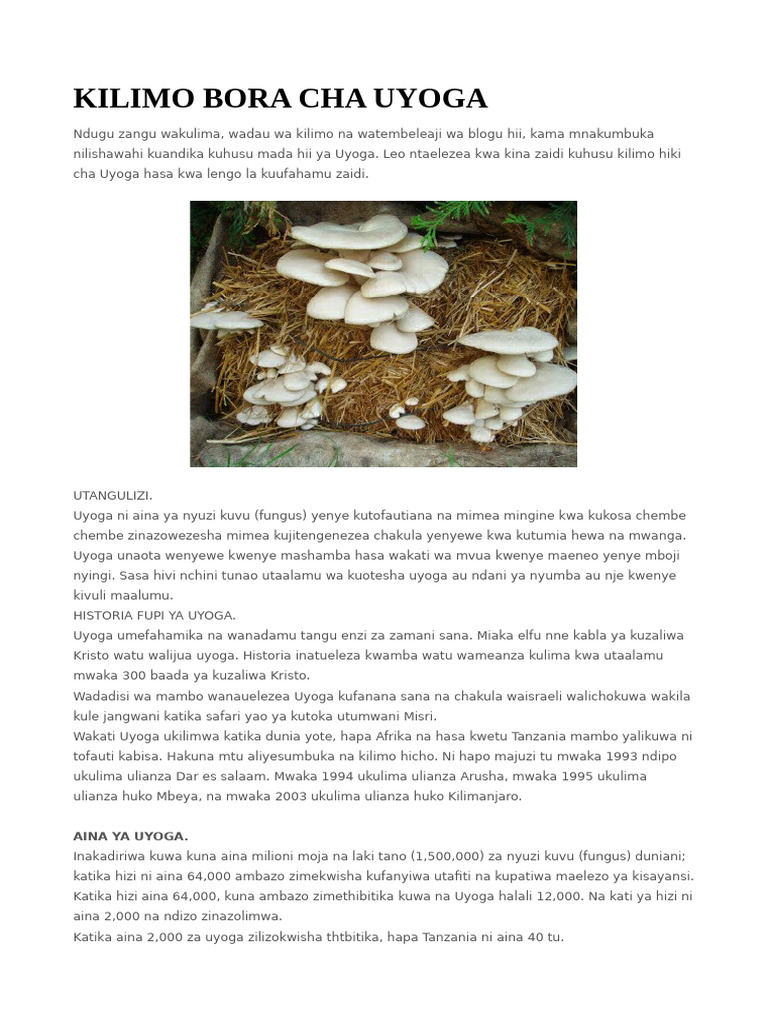 KILIMO BORA CHA UYOGA

Ndugu zangu wakulima, wadau wa kilimo na watembeleaji wa blogu hii, kama mnakumbuka nilishawahi kuandika kuhusu mada hii ya Uyoga. Leo ntaelezea kwa kina zaidi kuhusu kilimo hiki cha Uyoga hasa kwa lengo la kuufahamu zaidi.

UTANGULIZI.
Uyoga ni aina ya nyuzi kuvu (fungus) yenye kutofautiana na mimea mingine kwa kukosa chembe chembe zinazowezesha mimea kujitengenezea chakula yenyewe kwa kutumia hewa na mwanga. Uyoga unaota wenyewe kwenye mashamba hasa wakati wa mvua kwenye maeneo yenye mboji nyingi. Sasa hivi nchini tunao utaalamu wa kuotesha uyoga au ndani ya nyumba au nje kwenye kivuli maalumu.
HISTORIA FUPI YA UYOGA.
Uyoga umefahamika na wanadamu tangu enzi za zamani sana. Miaka elfu nne kabla ya kuzaliwa Kristo watu walijua uyoga. Historia inatueleza kwamba watu wameanza kulima kwa utaalamu mwaka 300 baada ya kuzaliwa Kristo.
Wadadisi wa mambo wanauelezea Uyoga kufanana sana na chakula waisraeli walichokuwa wakila kule jangwani katika safari yao ya kutoka utumwani Misri.
Wakati Uyoga ukilimwa katika dunia yote, hapa Afrika na hasa kwetu Tanzania mambo yalikuwa ni tofauti kabisa. Hakuna mtu aliyesumbuka na kilimo hicho. Ni hapo majuzi tu mwaka 1993 ndipo ukulima ulianza Dar es salaam. Mwaka 1994 ukulima ulianza Arusha, mwaka 1995 ukulima ulianza huko Mbeya, na mwaka 2003 ukulima ulianza huko Kilimanjaro.

AINA YA UYOGA.
Inakadiriwa kuwa kuna aina milioni moja na laki tano (1,500,000) za nyuzi kuvu (fungus) duniani; katika hizi ni aina 64,000 ambazo zimekwisha kufanyiwa utafiti na kupatiwa maelezo ya kisayansi. Katika hizi aina 64,000, kuna ambazo zimethibitika kuwa na Uyoga halali 12,000. Na kati ya hizi ni aina 2,000 na ndizo zinazolimwa.
Katika aina 2,000 za uyoga zilizokwisha thtbitika, hapa Tanzania ni aina 40 tu.